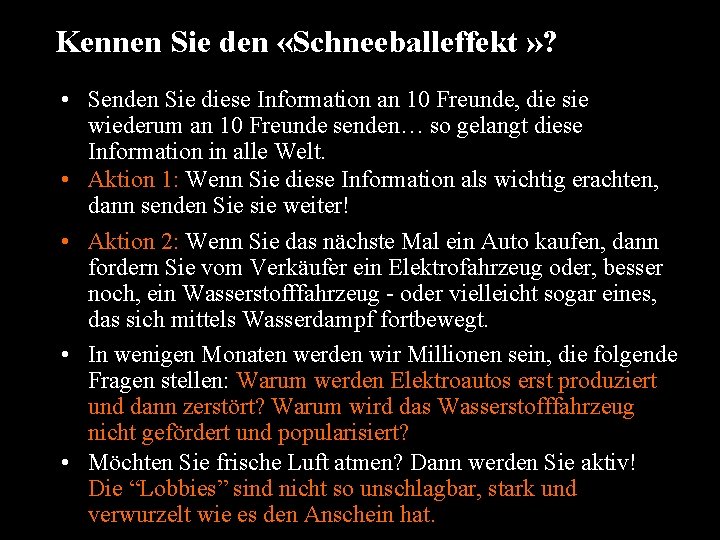 Kennen Sie den «Schneeballeffekt »?

• Senden Sie diese Information an 10 Freunde, die sie wiederum an 10 Freunde senden… so gelangt diese Information in alle Welt.
• Aktion 1: Wenn Sie diese Information als wichtig erachten, dann senden Sie sie weiter!
• Aktion 2: Wenn Sie das nächste Mal ein Auto kaufen, dann fordern Sie vom Verkäufer ein Elektrofahrzeug oder, besser noch, ein Wasserstofffahrzeug - oder vielleicht sogar eines, das sich mittels Wasserdampf fortbewegt.
• In wenigen Monaten werden wir Millionen sein, die folgende Fragen stellen: Warum werden Elektroautos erst produziert und dann zerstört? Warum wird das Wasserstofffahrzeug nicht gefördert und popularisiert?
• Möchten Sie frische Luft atmen? Dann werden Sie aktiv! Die "Lobbies" sind nicht so unschlagbar, stark und verwurzelt wie es den Anschein hat.